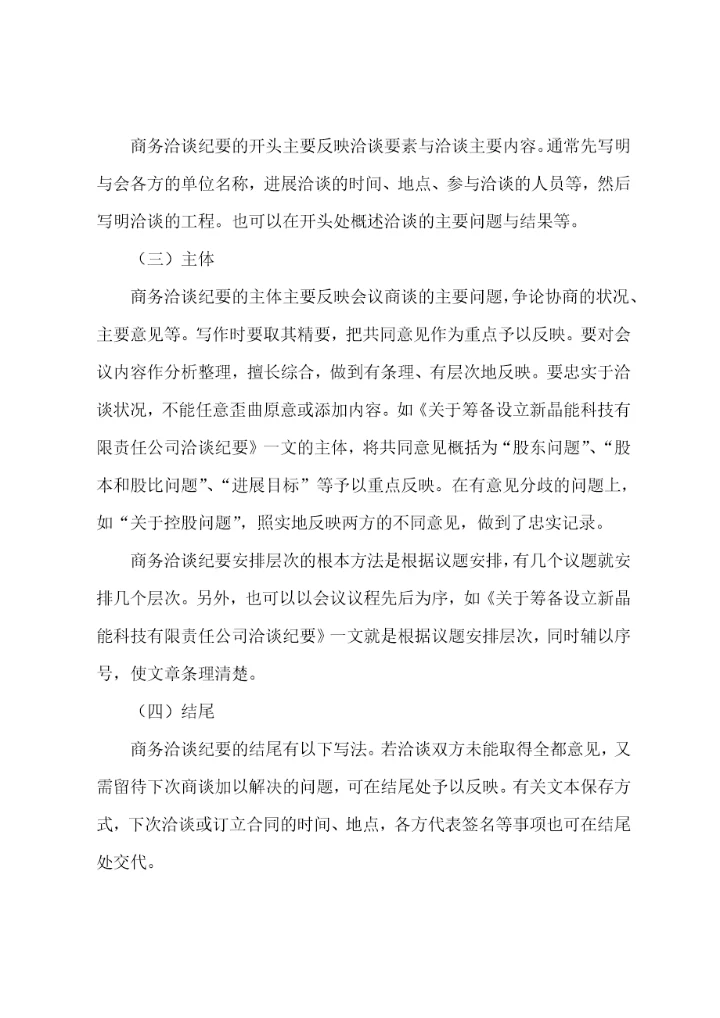 商务洽谈纪要的开头主要反映洽谈要素与洽谈主要内容。通常先写明与会各方的单位名称，进展洽谈的时间、地点、参与洽谈的人员等，然后写明洽谈的工程。也可以在开头处概述洽谈的主要问题与结果等。

（三）主体

商务洽谈纪要的主体主要反映会议商谈的主要问题，争论协商的状况、主要意见等。写作时要取其精要，把共同意见作为重点予以反映。要对会议内容作分析整理，擅长综合，做到有条理、有层次地反映。要忠实于洽谈状况，不能任意歪曲原意或添加内容。如《关于筹备设立新晶能科技有限责任公司洽谈纪要》一文的主体，将共同意见概括为“股东问题”、“股本和股比问题”、“进展目标”等予以重点反映。在有意见分歧的问题上，如“关于控股问题”，照实地反映两方的不同意见，做到了忠实记录。

商务洽谈纪要安排层次的根本方法是根据议题安排，有几个议题就安排几个层次。另外，也可以以会议议程先后为序，如《关于筹备设立新晶能科技有限责任公司洽谈纪要》一文就是根据议题安排层次，同时辅以序号，使文章条理清楚。

（四）结尾

商务洽谈纪要的结尾有以下写法。若洽谈双方未能取得全都意见，又需留待下次商谈加以解决的问题，可在结尾处予以反映。有关文本保存方式，下次洽谈或订立合同的时间、地点，各方代表签名等事项也可在结尾处交代。